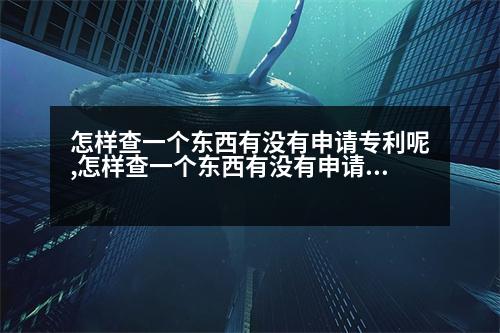 怎样查一个东西有没有申请专利呢,怎样查一个东西有没有申请...